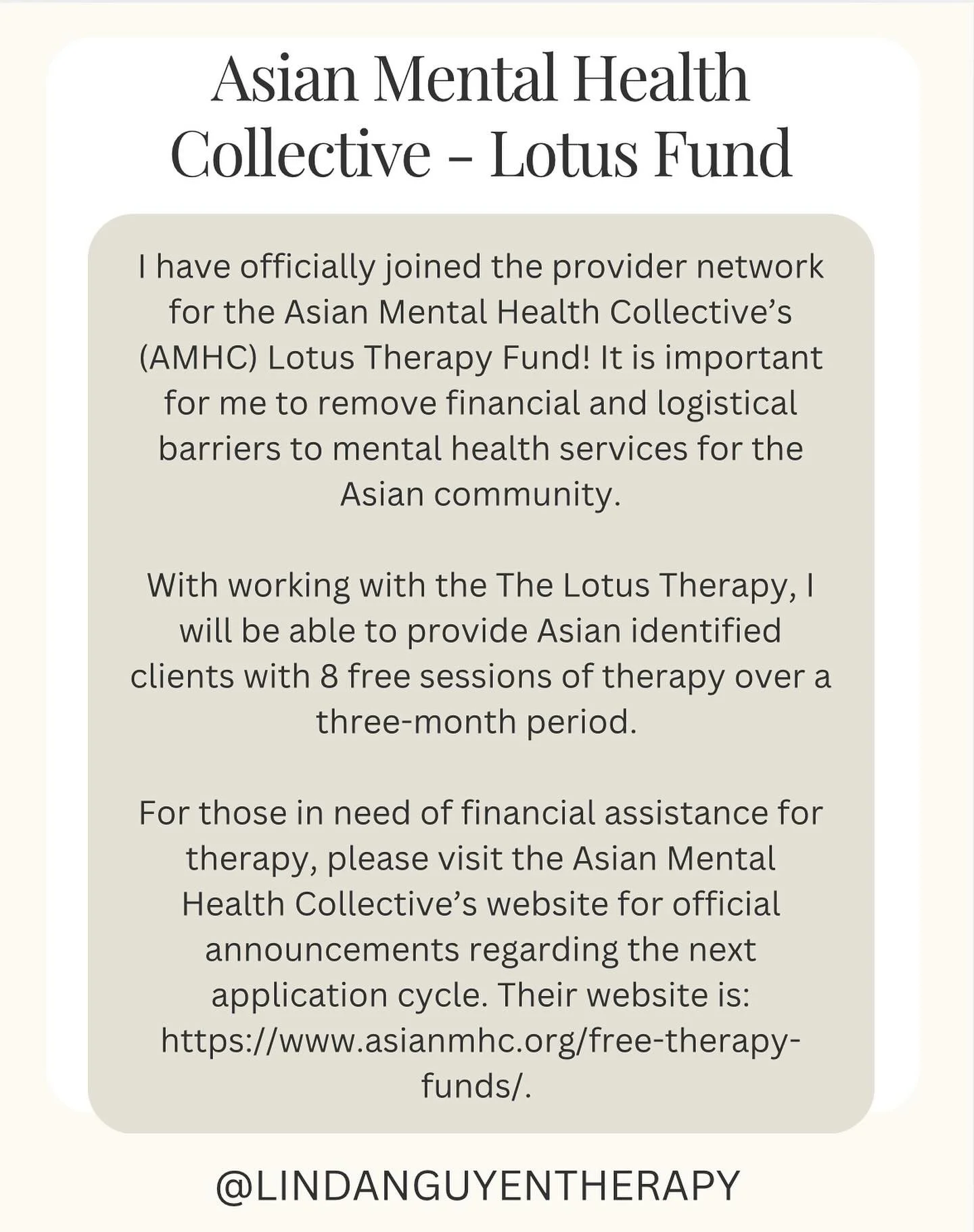 Asian Mental Health Collective - Lotus Fund

I have officially joined the provider network for the Asian Mental Health Collective's (AMHC) Lotus Therapy Fund! It is important for me to remove financial and logistical barriers to mental health services for the Asian community.

With working with the The Lotus Therapy, I will be able to provide Asian identified clients with 8 free sessions of therapy over a three-month period.

For those in need of financial assistance for therapy, please visit the Asian Mental Health Collective's website for official announcements regarding the next application cycle. Their website is: https://www.asianmhc.org/free-therapy-funds/.

@LINDANGUYENTHERAPY